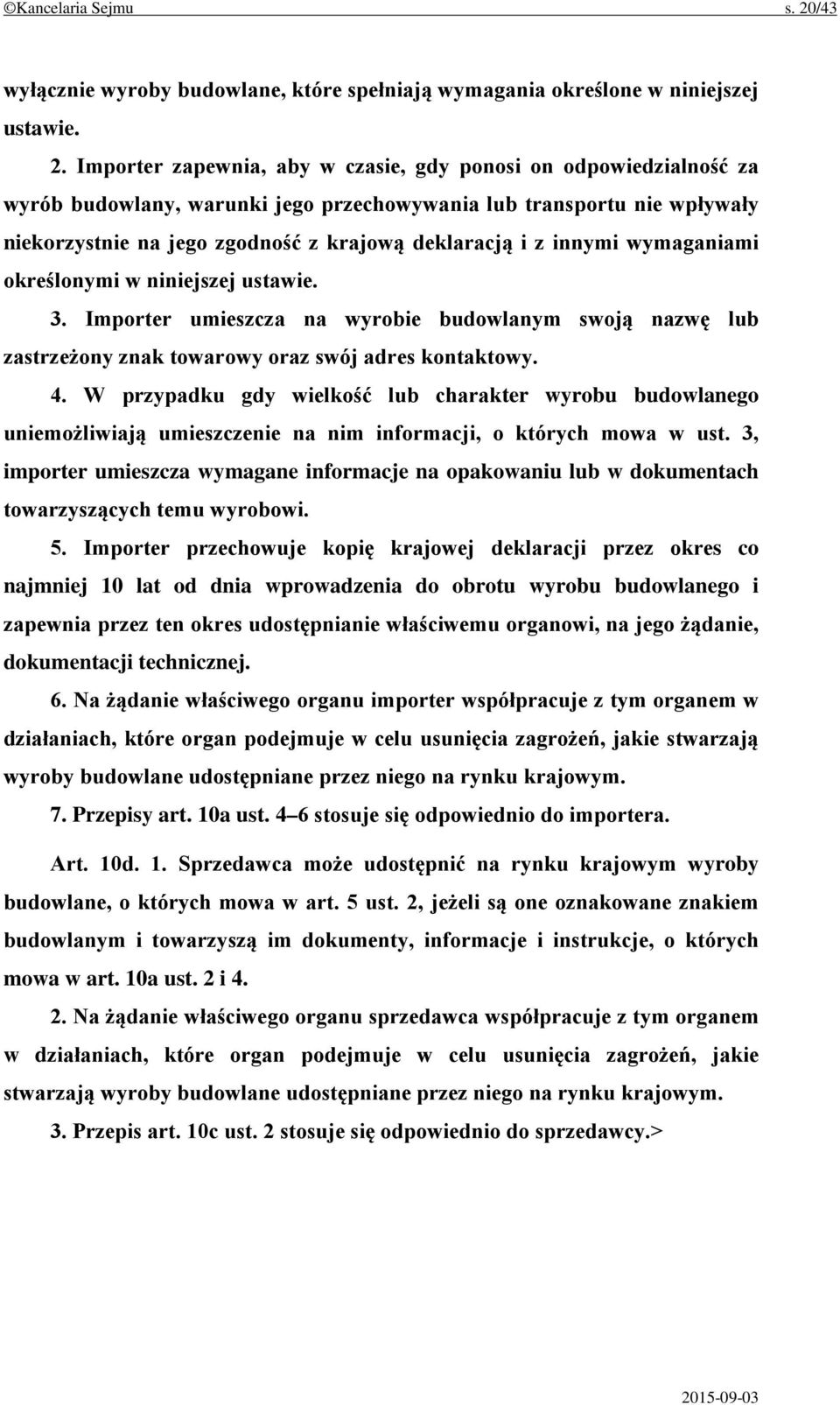 ©Kancelaria Sejmu s. 20/43

wyłącznie wyroby budowlane, które spełniają wymagania określone w niniejszej ustawie.

2. Importer zapewnia, aby w czasie, gdy ponosi on odpowiedzialność za wyrób budowlany, warunki jego przechowywania lub transportu nie wpływały niekorzystnie na jego zgodność z krajową deklaracją i z innymi wymaganiami określonymi w niniejszej ustawie.

3. Importer umieszcza na wyrobie budowlanym swoją nazwę lub zastrzeżony znak towarowy oraz swój adres kontaktowy.

4. W przypadku gdy wielkość lub charakter wyrobu budowlanego uniemożliwiają umieszczenie na nim informacji, o których mowa w ust. 3, importer umieszcza wymagane informacje na opakowaniu lub w dokumentach towarzyszących temu wyrobowi.

5. Importer przechowuje kopię krajowej deklaracji przez okres co najmniej 10 lat od dnia wprowadzenia do obrotu wyrobu budowlanego i zapewnia przez ten okres udostępnianie właściwemu organowi, na jego żądanie, dokumentacji technicznej.

6. Na żądanie właściwego organu importer współpracuje z tym organem w działaniach, które organ podejmuje w celu usunięcia zagrożeń, jakie stwarzają wyroby budowlane udostępniane przez niego na rynku krajowym.

7. Przepisy art. 10a ust. 4–6 stosuje się odpowiednio do importera.

Art. 10d. 1. Sprzedawca może udostępnić na rynku krajowym wyroby budowlane, o których mowa w art. 5 ust. 2, jeżeli są one oznakowane znakiem budowlanym i towarzyszą im dokumenty, informacje i instrukcje, o których mowa w art. 10a ust. 2 i 4.

2. Na żądanie właściwego organu sprzedawca współpracuje z tym organem w działaniach, które organ podejmuje w celu usunięcia zagrożeń, jakie stwarzają wyroby budowlane udostępniane przez niego na rynku krajowym.

3. Przepis art. 10c ust. 2 stosuje się odpowiednio do sprzedawcy.>

2015-09-03